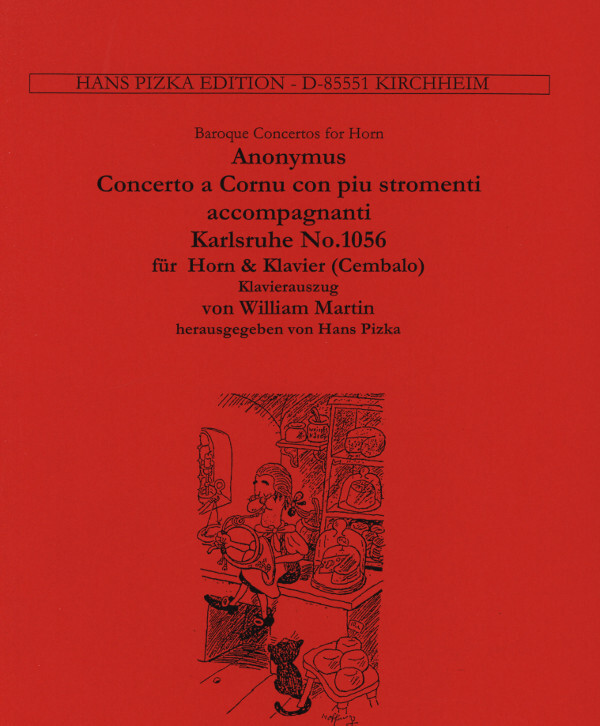 HANS PIZKA EDITION - D-85551 KIRCHHEIM

Baroque Concertos for Horn
Anonymus
Concerto a Cornu con piu stromenti accompagnanti
Karlsruhe No.1056
für Horn & Klavier (Cembalo)
Klavierauszug
von William Martin
herausgegeben von Hans Pizka

Hoffnung